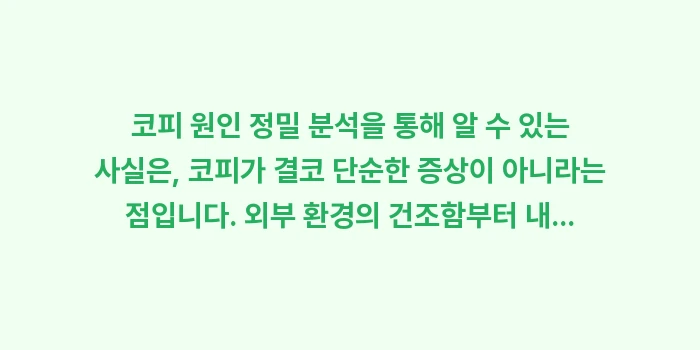 코피 원인 정밀 분석을 통해 알 수 있는 사실은, 코피가 결코 단순한 증상이 아니라는 점입니다. 외부 환경의 건조함부터 내...